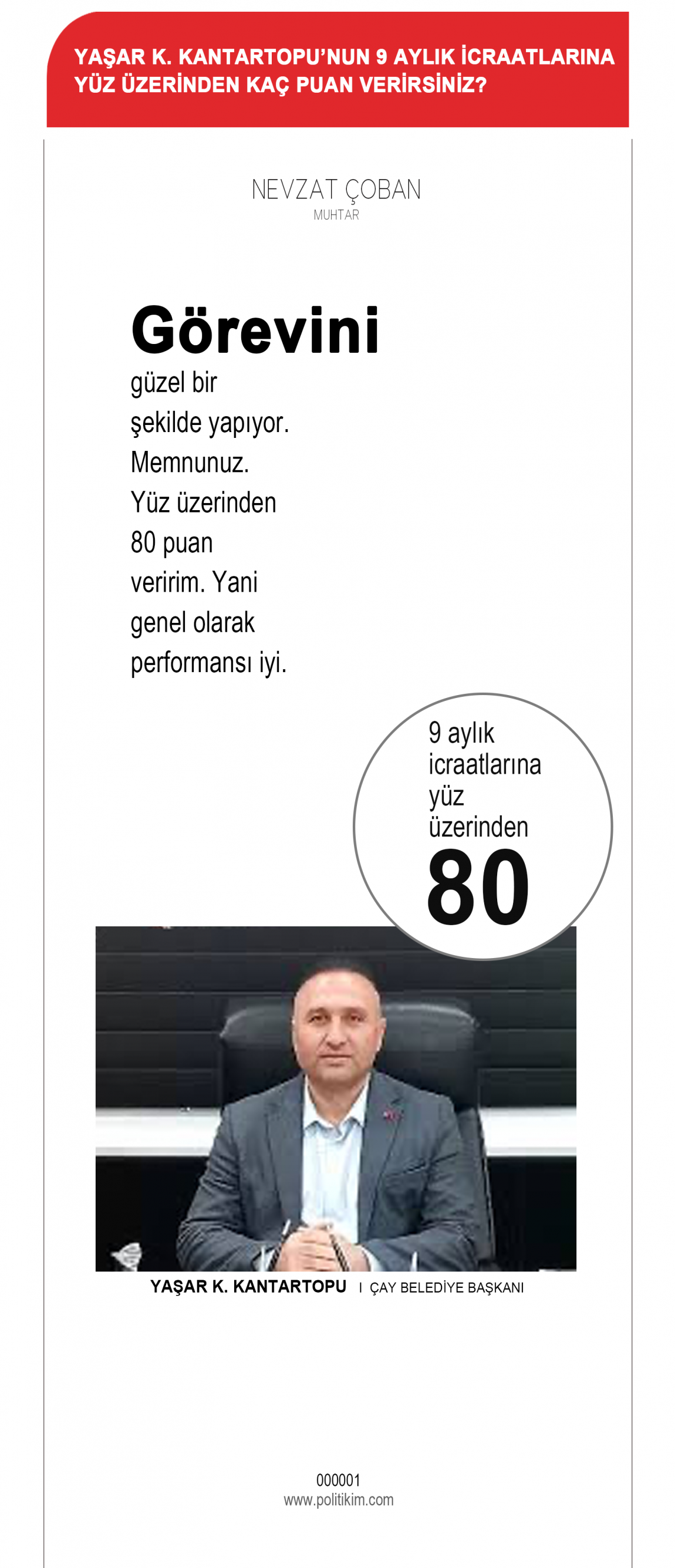 YAŞAR K. KANTARTOPU'NUN 9 AYLIK İCRAATLARINA YÜZ ÜZERİNDEN KAÇ PUAN VERİRSİNİZ?

NEVZAT ÇOBAN
MUHTAR

Görevini güzel bir şekilde yapıyor. Memnunuz. Yüz üzerinden 80 puan veririm. Yani genel olarak performansı iyi.

9 aylık icraatlarına yüz üzerinden
80

YAŞAR K. KANTARTOPU I ÇAY BELEDİYE BAŞKANI

000001
www.politikim.com